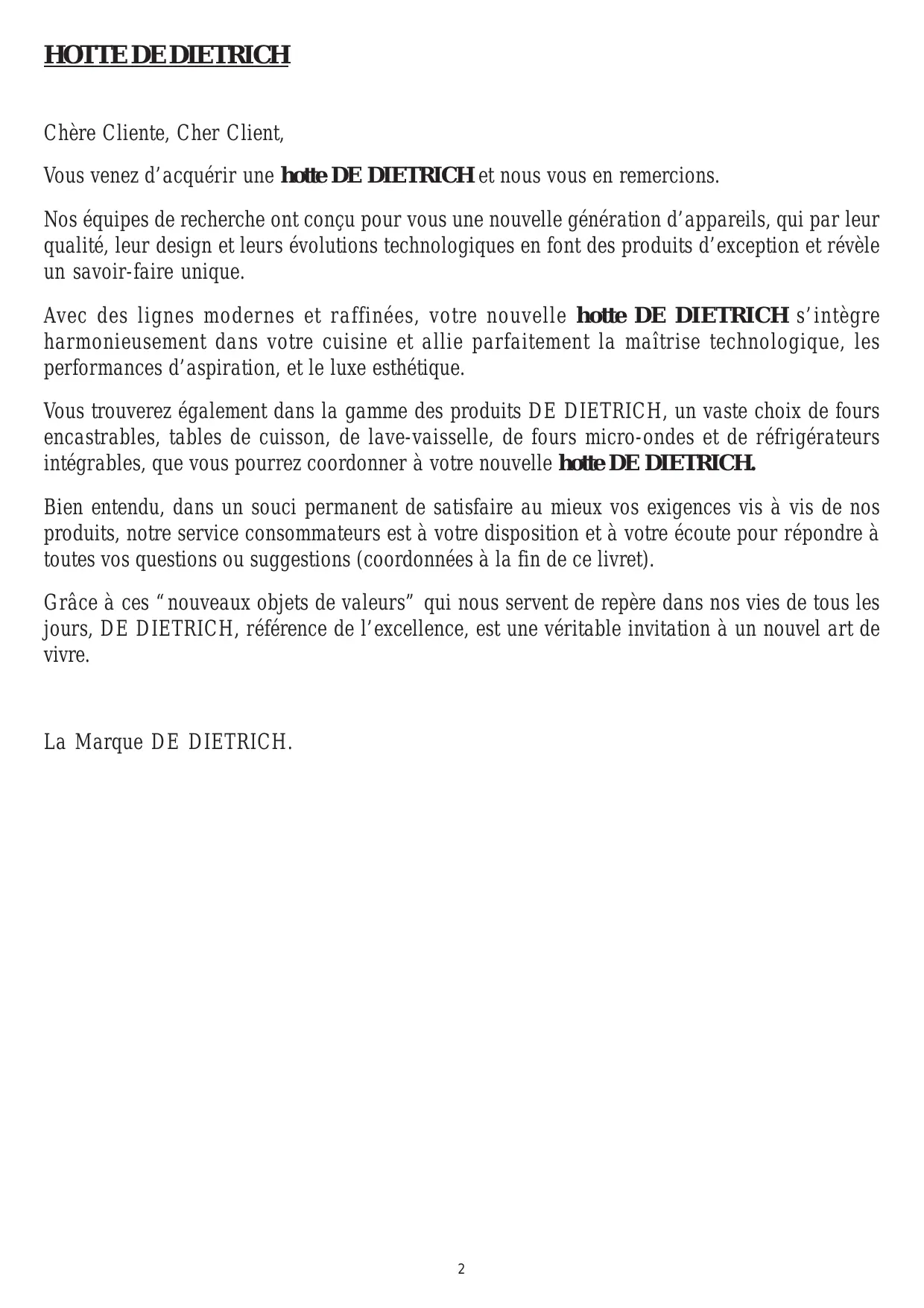 HOTTE DE DIETRICH

Chère Cliente, Cher Client,

Vous venez d’acquérir une hotte DE DIETRICH et nous vous en remercions.

Nos équipes de recherche ont conçu pour vous une nouvelle génération d’appareils, qui par leur qualité, leur design et leurs évolutions technologiques en font des produits d’exception et révèle un savoir-faire unique.

Avec des lignes modernes et raffinées, votre nouvelle hotte DE DIETRICH s’intègre harmonieusement dans votre cuisine et allie parfaitement la maîtrise technologique, les performances d’aspiration, et le luxe esthétique.

Vous trouverez également dans la gamme des produits DE DIETRICH, un vaste choix de fours encastrables, tables de cuisson, de lave-vaisselle, de fours micro-ondes et de réfrigérateurs intégrables, que vous pourrez coordonner à votre nouvelle hotte DE DIETRICH.

Bien entendu, dans un souci permanent de satisfaire au mieux vos exigences vis à vis de nos produits, notre service consommateurs est à votre disposition et à votre écoute pour répondre à toutes vos questions ou suggestions (coordonnées à la fin de ce livret).

Grâce à ces “nouveaux objets de valeurs” qui nous servent de repère dans nos vies de tous les jours, DE DIETRICH, référence de l’excellence, est une véritable invitation à un nouvel art de vivre.

La Marque DE DIETRICH.

2